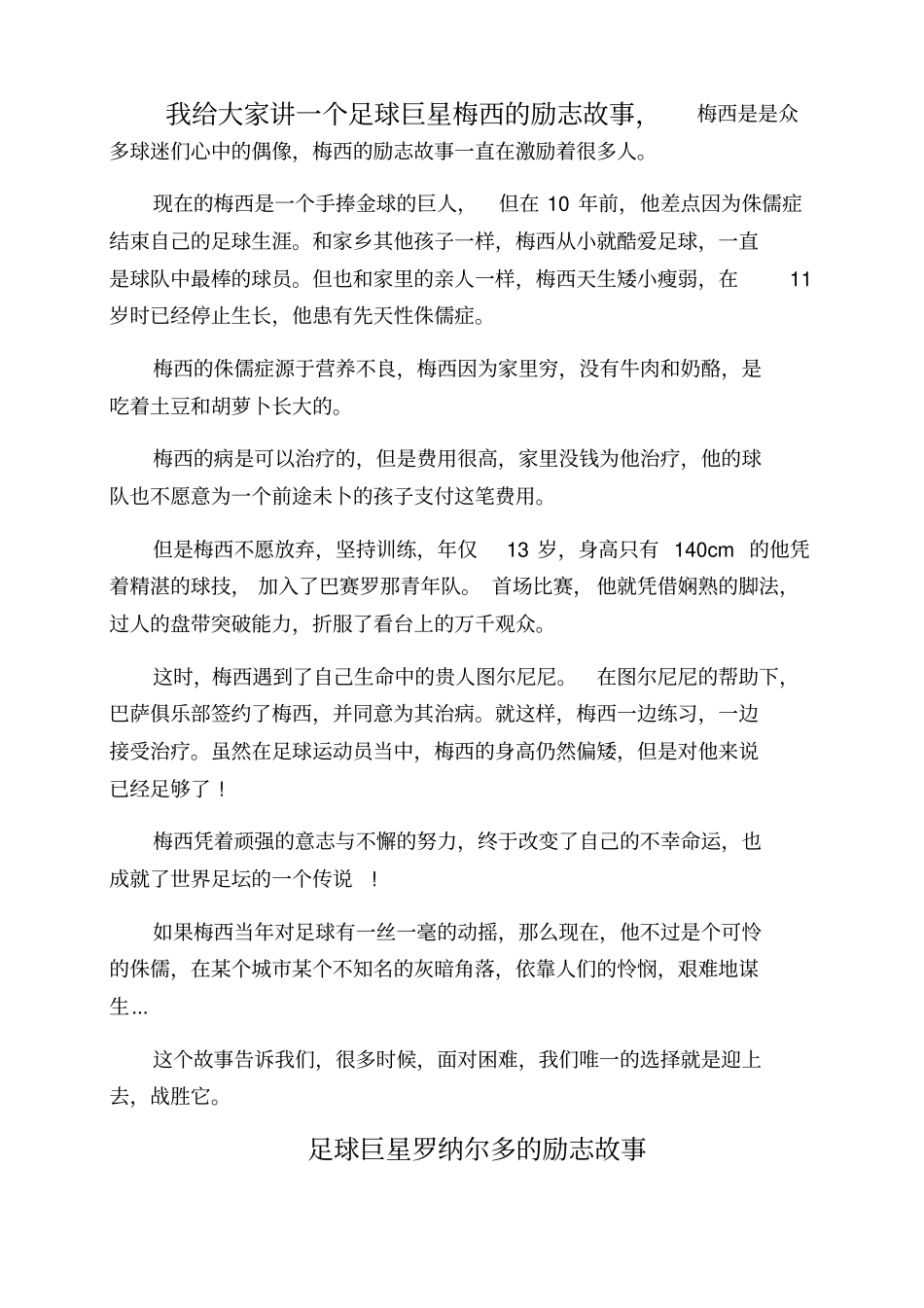 我给大家讲一个足球巨星梅西的励志故事，梅西是是众多球迷们心中的偶像，梅西的励志故事一直在激励着很多人。

现在的梅西是一个手捧金球的巨人，但在 10 年前，他差点因为侏儒症结束自己的足球生涯。和家乡其他孩子一样，梅西从小就酷爱足球，一直是球队中最棒的球员。但也和家里的亲人一样，梅西天生矮小瘦弱，在 11 岁时已经停止生长，他患有先天性侏儒症。

梅西的侏儒症源于营养不良，梅西因为家里穷，没有牛肉和奶酪，是吃着土豆和胡萝卜长大的。

梅西的病是可以治疗的，但是费用很高，家里没钱为他治疗，他的球队也不愿意为一个前途未卜的孩子支付这笔费用。

但是梅西不愿放弃，坚持训练，年仅 13 岁，身高只有 140cm 的他凭着精湛的球技，加入了巴赛罗那青年队。首场比赛，他就凭借娴熟的脚法，过人的盘带突破能力，折服了看台上的万千观众。

这时，梅西遇到了自己生命中的贵人图尔尼尼。在图尔尼尼的帮助下，巴萨俱乐部签约了梅西，并同意为其治病。就这样，梅西一边练习，一边接受治疗。虽然在足球运动员当中，梅西的身高仍然偏矮，但是对他来说已经足够了！

梅西凭着顽强的意志与不懈的努力，终于改变了自己的不幸命运，也成就了世界足坛的一个传说！

如果梅西当年对足球有一丝一毫的动摇，那么现在，他不过是个可怜的侏儒，在某个城市某个不知名的灰暗角落，依靠人们的怜悯，艰难地谋生...

这个故事告诉我们，很多时候，面对困难，我们唯一的选择就是迎上去，战胜它。

足球巨星罗纳尔多的励志故事